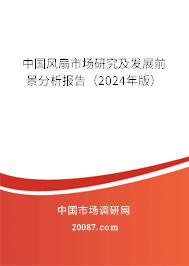 中国风扇市场研究及发展前景分析报告（2024年版）

中国市场调研网

20087.com